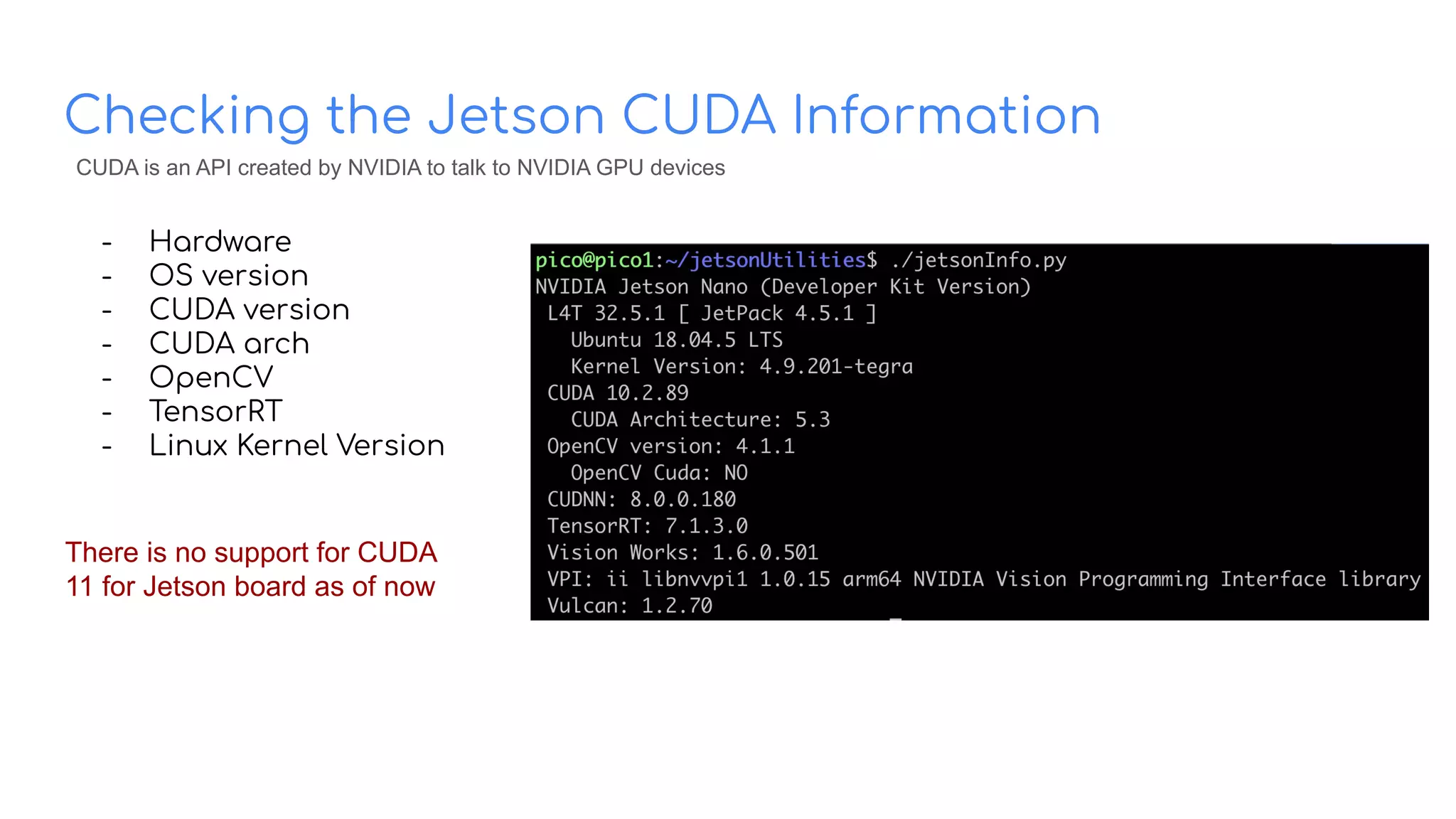 Checking the Jetson CUDA Information

CUDA is an API created by NVIDIA to talk to NVIDIA GPU devices

- Hardware
- OS version
- CUDA version
- CUDA arch
- OpenCV
- TensorRT
- Linux Kernel Version

There is no support for CUDA 11 for Jetson board as of now

pico@pico1:~/jetsonUtilities$ ./jetsonInfo.py
NVIDIA Jetson Nano (Developer Kit Version)
L4T 32.5.1 [ JetPack 4.5.1 ]
Ubuntu 18.04.5 LTS
Kernel Version: 4.9.201-tegra
CUDA 10.2.89
CUDA Architecture: 5.3
OpenCV version: 4.1.1
OpenCV Cuda: NO
CUDNN: 8.0.0.180
TensorRT: 7.1.3.0
Vision Works: 1.6.0.501
VPI: ii libnvvpi1 1.0.15 arm64 NVIDIA Vision Programming Interface library
Vulcan: 1.2.70